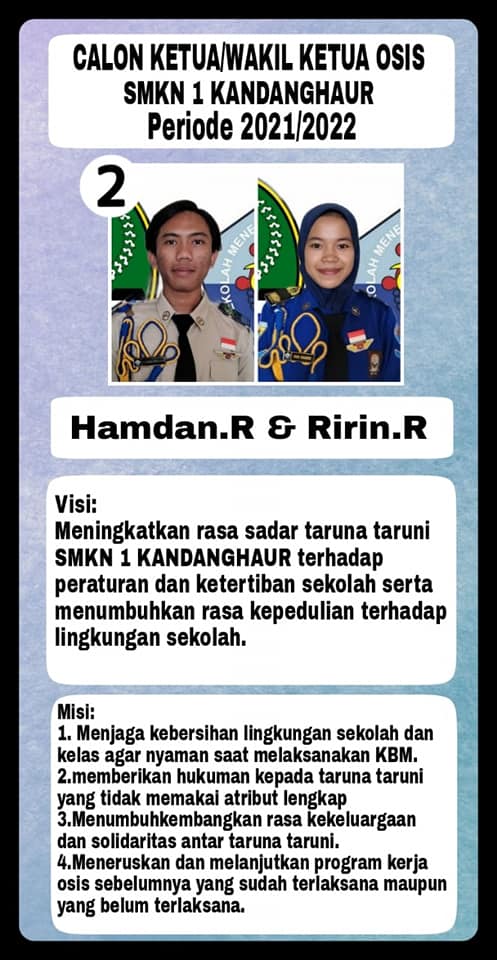 CALON KETUA/WAKIL KETUA OSIS
SMKN 1 KANDANGHAUR
Periode 2021/2022

2

Hamdan.R & Ririn.R

Visi:
Meningkatkan rasa sadar taruna taruni SMKN 1 KANDANGHAUR terhadap peraturan dan ketertiban sekolah serta menumbuhkan rasa kepedulian terhadap lingkungan sekolah.

Misi:
1. Menjaga kebersihan lingkungan sekolah dan kelas agar nyaman saat melaksanakan KBM.
2.memberikan hukuman kepada taruna taruni yang tidak memakai atribut lengkap
3.Menumbuhkembangkan rasa kekeluargaan dan solidaritas antar taruna taruni.
4.Meneruskan dan melanjutkan program kerja osis sebelumnya yang sudah terlaksana maupun yang belum terlaksana.